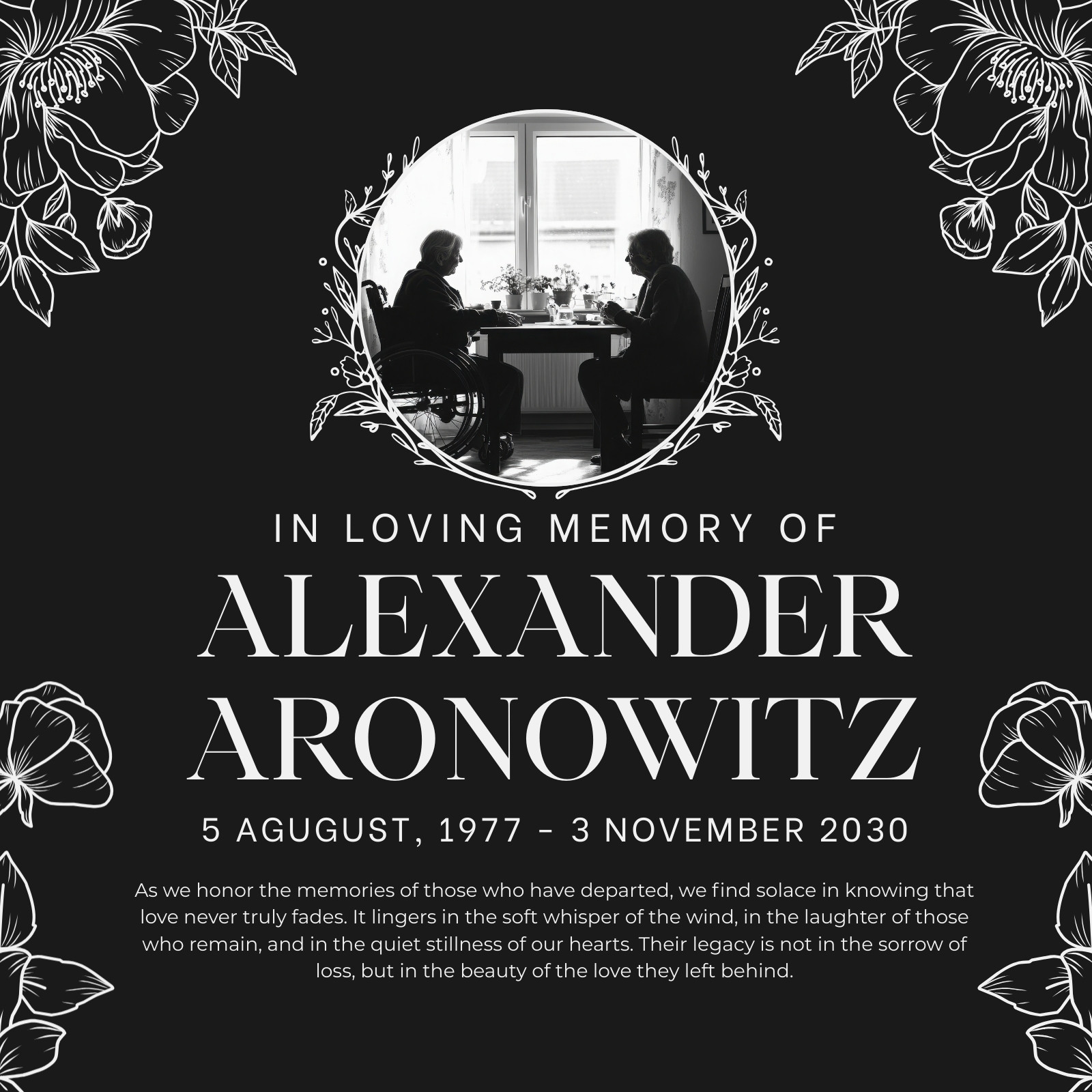 IN LOVING MEMORY OF

ALEXANDER
ARONOWITZ

5 AGUGUST, 1977 - 3 NOVEMBER 2030

As we honor the memories of those who have departed, we find solace in knowing that love never truly fades. It lingers in the soft whisper of the wind, in the laughter of those who remain, and in the quiet stillness of our hearts. Their legacy is not in the sorrow of loss, but in the beauty of the love they left behind.